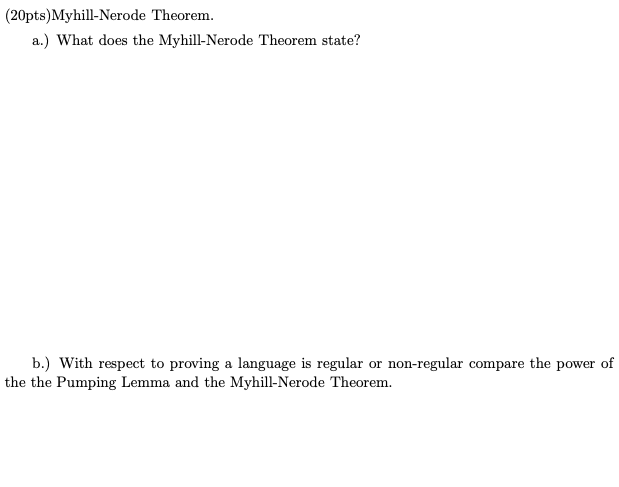 (20pts)Myhill-Nerode Theorem.

a.) What does the Myhill-Nerode Theorem state?

b.) With respect to proving a language is regular or non-regular compare the power of the the Pumping Lemma and the Myhill-Nerode Theorem.